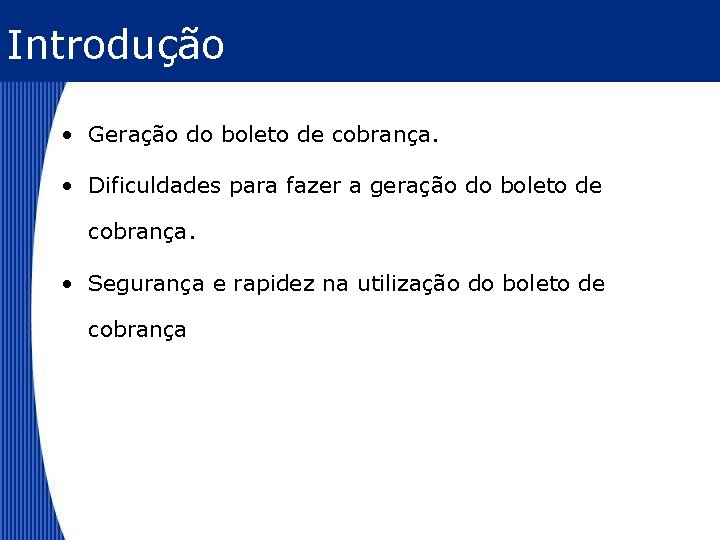 Introdução

• Geração do boleto de cobrança.

• Dificuldades para fazer a geração do boleto de cobrança.

• Segurança e rapidez na utilização do boleto de cobrança